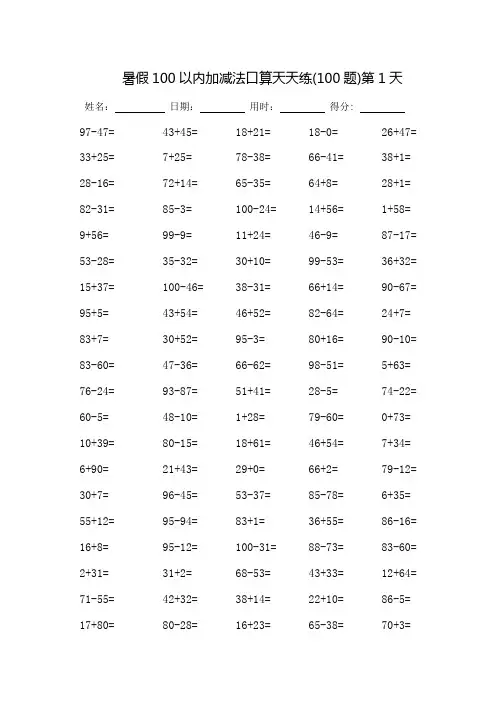 暑假 100 以内加减法口算天天练(100 题)第 1 天

姓名：________ 日期：________ 用时：________ 得分：________

| | | | | |
|---|---|---|---|---|
| 97-47= | 43+45= | 18+21= | 18-0= | 26+47= |
| 33+25= | 7+25= | 78-38= | 66-41= | 38+1= |
| 28-16= | 72+14= | 65-35= | 64+8= | 28+1= |
| 82-31= | 85-3= | 100-24= | 14+56= | 1+58= |
| 9+56= | 99-9= | 11+24= | 46-9= | 87-17= |
| 53-28= | 35-32= | 30+10= | 99-53= | 36+32= |
| 15+37= | 100-46= | 38-31= | 66+14= | 90-67= |
| 95+5= | 43+54= | 46+52= | 82-64= | 24+7= |
| 83+7= | 30+52= | 95-3= | 80+16= | 90-10= |
| 83-60= | 47-36= | 66-62= | 98-51= | 5+63= |
| 76-24= | 93-87= | 51+41= | 28-5= | 74-22= |
| 60-5= | 48-10= | 1+28= | 79-60= | 0+73= |
| 10+39= | 80-15= | 18+61= | 46+54= | 7+34= |
| 6+90= | 21+43= | 29+0= | 66+2= | 79-12= |
| 30+7= | 96-45= | 53-37= | 85-78= | 6+35= |
| 55+12= | 95-94= | 83+1= | 36+55= | 86-16= |
| 16+8= | 95-12= | 100-31= | 88-73= | 83-60= |
| 2+31= | 31+2= | 68-53= | 43+33= | 12+64= |
| 71-55= | 42+32= | 38+14= | 22+10= | 86-5= |
| 17+80= | 80-28= | 16+23= | 65-38= | 70+3= |